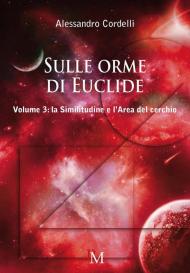 Alessandro Cordelli

SULLE ORME DI EUCLIDE

Volume 3: la Similitudine e l'Area del cerchio

M